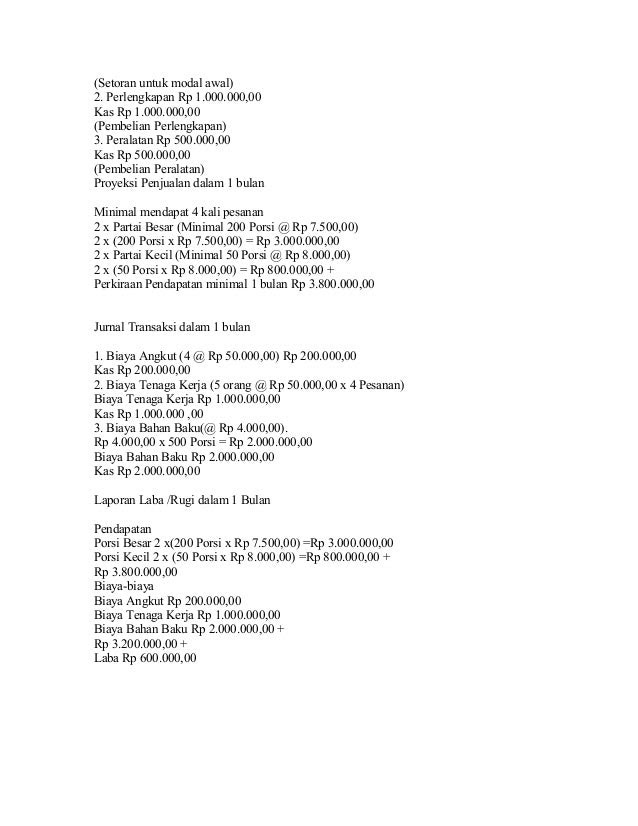 (Setoran untuk modal awal)
2. Perlengkapan Rp 1.000.000,00
Kas Rp 1.000.000,00
(Pembelian Perlengkapan)
3. Peralatan Rp 500.000,00
Kas Rp 500.000,00
(Pembelian Peralatan)
Proyeksi Penjualan dalam 1 bulan

Minimal mendapat 4 kali pesanan
2 x Partai Besar (Minimal 200 Porsi @ Rp 7.500,00)
2 x (200 Porsi x Rp 7.500,00) = Rp 3.000.000,00
2 x Partai Kecil (Minimal 50 Porsi @ Rp 8.000,00)
2 x (50 Porsi x Rp 8.000,00) = Rp 800.000,00 +
Perkiraan Pendapatan minimal 1 bulan Rp 3.800.000,00

Jurnal Transaksi dalam 1 bulan

1. Biaya Angkut (4 @ Rp 50.000,00) Rp 200.000,00
Kas Rp 200.000,00
2. Biaya Tenaga Kerja (5 orang @ Rp 50.000,00 x 4 Pesanan)
Biaya Tenaga Kerja Rp 1.000.000,00
Kas Rp 1.000.000 ,00
3. Biaya Bahan Baku(@ Rp 4.000,00).
Rp 4.000,00 x 500 Porsi = Rp 2.000.000,00
Biaya Bahan Baku Rp 2.000.000,00
Kas Rp 2.000.000,00

Laporan Laba /Rugi dalam 1 Bulan

Pendapatan
Porsi Besar 2 x(200 Porsi x Rp 7.500,00) =Rp 3.000.000,00
Porsi Kecil 2 x (50 Porsi x Rp 8.000,00) =Rp 800.000,00 +
Rp 3.800.000,00
Biaya-biaya
Biaya Angkut Rp 200.000,00
Biaya Tenaga Kerja Rp 1.000.000,00
Biaya Bahan Baku Rp 2.000.000,00 +
Rp 3.200.000,00 +
Laba Rp 600.000,00